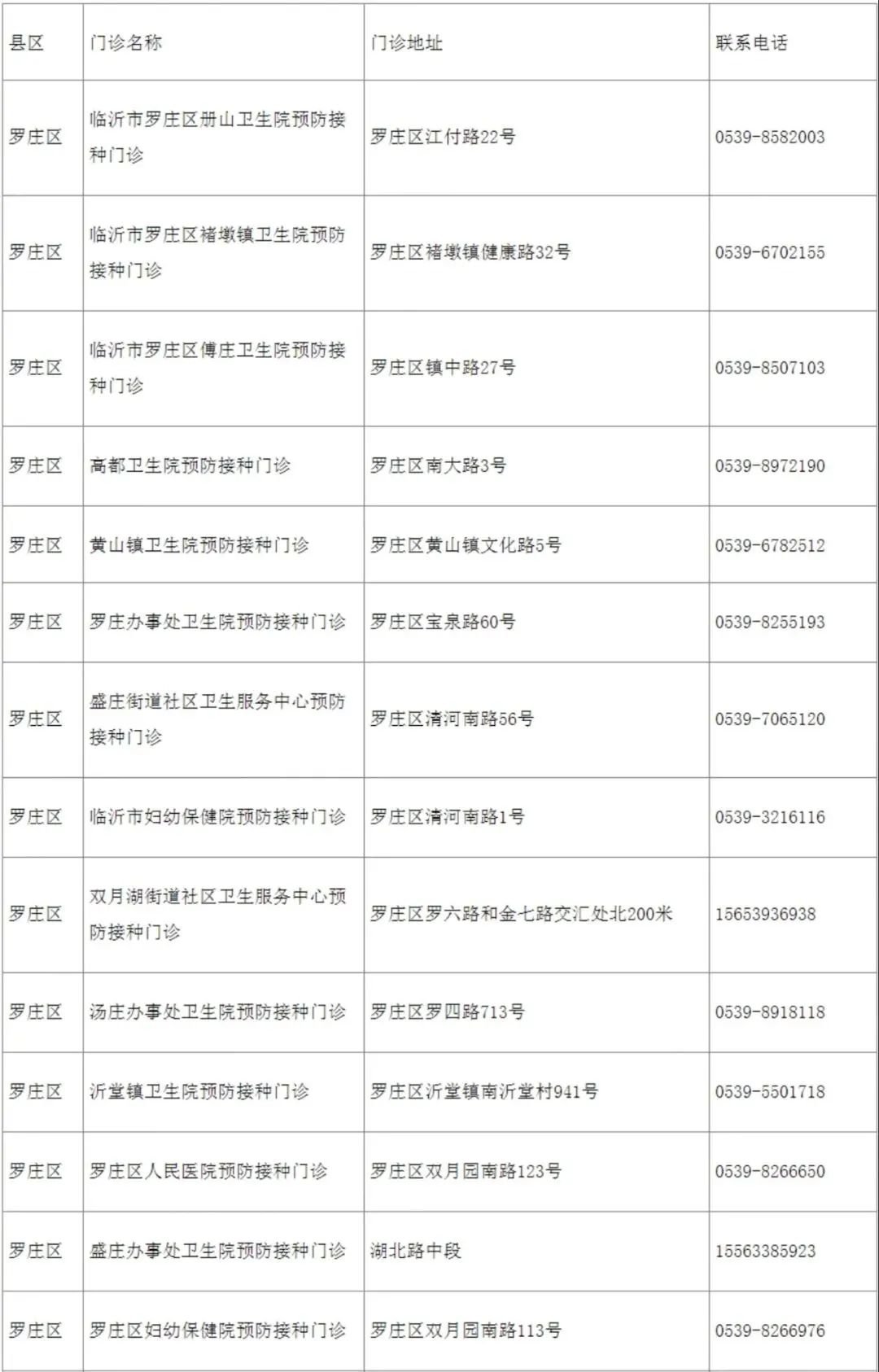 | 县区 | 门诊名称 | 门诊地址 | 联系电话 |
|---|---|---|---|
| 罗庄区 | 临沂市罗庄区册山卫生院预防接种门诊 | 罗庄区江付路22号 | 0539-8582003 |
| 罗庄区 | 临沂市罗庄区褚墩镇卫生院预防接种门诊 | 罗庄区褚墩镇健康路32号 | 0539-6702155 |
| 罗庄区 | 临沂市罗庄区傅庄卫生院预防接种门诊 | 罗庄区镇中路27号 | 0539-8507103 |
| 罗庄区 | 高都卫生院预防接种门诊 | 罗庄区南大路3号 | 0539-8972190 |
| 罗庄区 | 黄山镇卫生院预防接种门诊 | 罗庄区黄山镇文化路5号 | 0539-6782512 |
| 罗庄区 | 罗庄办事处卫生院预防接种门诊 | 罗庄区宝泉路60号 | 0539-8255193 |
| 罗庄区 | 盛庄街道社区卫生服务中心预防接种门诊 | 罗庄区清河南路56号 | 0539-7065120 |
| 罗庄区 | 临沂市妇幼保健院预防接种门诊 | 罗庄区清河南路1号 | 0539-3216116 |
| 罗庄区 | 双月湖街道社区卫生服务中心预防接种门诊 | 罗庄区罗六路和金七路交汇处北200米 | 15653936938 |
| 罗庄区 | 汤庄办事处卫生院预防接种门诊 | 罗庄区罗四路713号 | 0539-8918118 |
| 罗庄区 | 沂堂镇卫生院预防接种门诊 | 罗庄区沂堂镇南沂堂村941号 | 0539-5501718 |
| 罗庄区 | 罗庄区人民医院预防接种门诊 | 罗庄区双月园南路123号 | 0539-8266650 |
| 罗庄区 | 盛庄办事处卫生院预防接种门诊 | 湖北路中段 | 15563385923 |
| 罗庄区 | 罗庄区妇幼保健院预防接种门诊 | 罗庄区双月园南路113号 | 0539-8266976 |